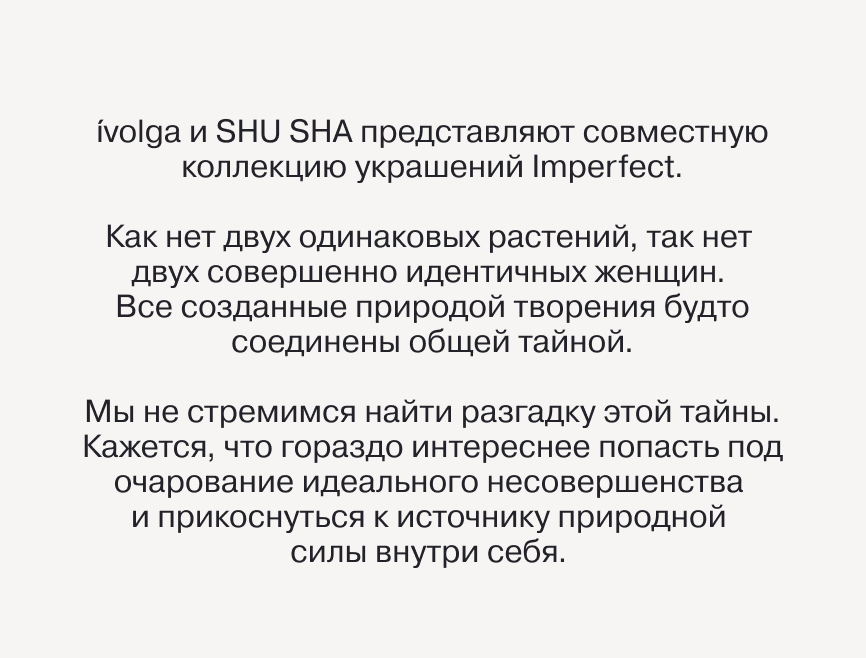 ívolga и SHU SHA представляют совместную коллекцию украшений Imperfect.

Как нет двух одинаковых растений, так нет двух совершенно идентичных женщин. Все созданные природой творения будто соединены общей тайной.

Мы не стремимся найти разгадку этой тайны. Кажется, что гораздо интереснее попасть под очарование идеального несовершенства и прикоснуться к источнику природной силы внутри себя.